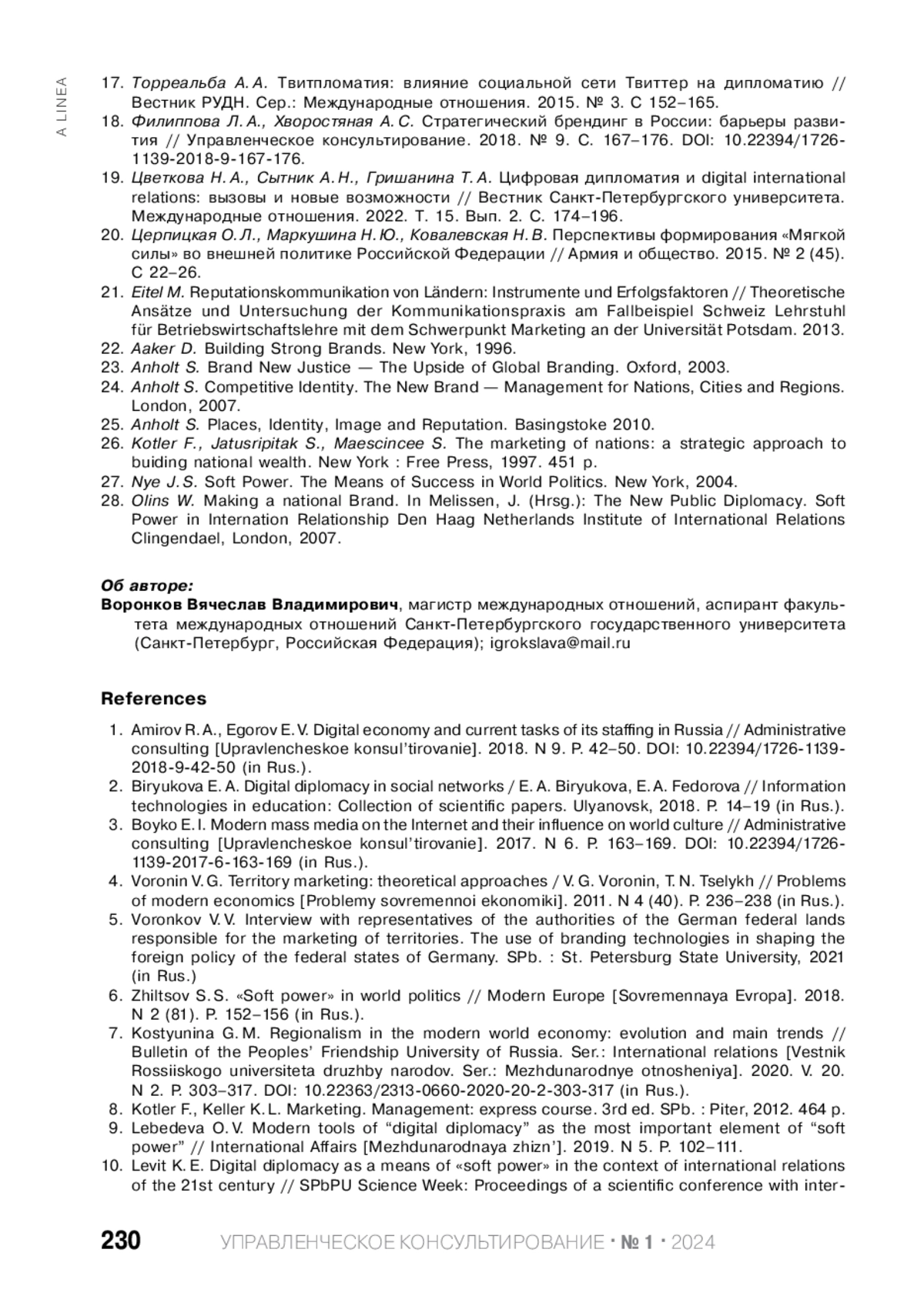 A LINEA

17. Торреальба А. А. Твитпломатия: влияние социальной сети Твиттер на дипломатию // Вестник РУДН. Сер.: Международные отношения. 2015. № 3. С 152–165.
18. Филиппова Л. А., Хворостяная А. С. Стратегический брендинг в России: барьеры развития // Управленческое консультирование. 2018. № 9. С. 167–176. DOI: 10.22394/1726-1139-2018-9-167-176.
19. Цветкова Н. А., Сытник А. Н., Гришанина Т. А. Цифровая дипломатия и digital international relations: вызовы и новые возможности // Вестник Санкт-Петербургского университета. Международные отношения. 2022. Т. 15. Вып. 2. С. 174–196.
20. Церпицкая О. Л., Маркушина Н. Ю., Ковалевская Н. В. Перспективы формирования «Мягкой силы» во внешней политике Российской Федерации // Армия и общество. 2015. № 2 (45). С 22–26.
21. Eitel M. Reputationskommunikation von Ländern: Instrumente und Erfolgsfaktoren // Theoretische Ansätze und Untersuchung der Kommunikationspraxis am Fallbeispiel Schweiz Lehrstuhl für Betriebswirtschaftslehre mit dem Schwerpunkt Marketing an der Universität Potsdam. 2013.
22. Aaker D. Building Strong Brands. New York, 1996.
23. Anholt S. Brand New Justice — The Upside of Global Branding. Oxford, 2003.
24. Anholt S. Competitive Identity. The New Brand — Management for Nations, Cities and Regions. London, 2007.
25. Anholt S. Places, Identity, Image and Reputation. Basingstoke 2010.
26. Kotler F., Jatusripitak S., Maescincee S. The marketing of nations: a strategic approach to buiding national wealth. New York : Free Press, 1997. 451 p.
27. Nye J. S. Soft Power. The Means of Success in World Politics. New York, 2004.
28. Olins W. Making a national Brand. In Melissen, J. (Hrsg.): The New Public Diplomacy. Soft Power in Internation Relationship Den Haag Netherlands Institute of International Relations Clingendael, London, 2007.

Об авторе:
Воронков Вячеслав Владимирович, магистр международных отношений, аспирант факультета международных отношений Санкт-Петербургского государственного университета (Санкт-Петербург, Российская Федерация); igrokslava@mail.ru

References

1. Amirov R. A., Egorov E. V. Digital economy and current tasks of its staffing in Russia // Administrative consulting [Upravlencheskoe konsul'tirovanie]. 2018. N 9. P. 42–50. DOI: 10.22394/1726-1139-2018-9-42-50 (in Rus.).
2. Biryukova E. A. Digital diplomacy in social networks / E. A. Biryukova, E. A. Fedorova // Information technologies in education: Collection of scientific papers. Ulyanovsk, 2018. P. 14–19 (in Rus.).
3. Boyko E. I. Modern mass media on the Internet and their influence on world culture // Administrative consulting [Upravlencheskoe konsul'tirovanie]. 2017. N 6. P. 163–169. DOI: 10.22394/1726-1139-2017-6-163-169 (in Rus.).
4. Voronin V. G. Territory marketing: theoretical approaches / V. G. Voronin, T. N. Tselykh // Problems of modern economics [Problemy sovremennoi ekonomiki]. 2011. N 4 (40). P. 236–238 (in Rus.).
5. Voronkov V. V. Interview with representatives of the authorities of the German federal lands responsible for the marketing of territories. The use of branding technologies in shaping the foreign policy of the federal states of Germany. SPb. : St. Petersburg State University, 2021 (in Rus.)
6. Zhiltsov S. S. «Soft power» in world politics // Modern Europe [Sovremennaya Evropa]. 2018. N 2 (81). P. 152–156 (in Rus.).
7. Kostyunina G. M. Regionalism in the modern world economy: evolution and main trends // Bulletin of the Peoples' Friendship University of Russia. Ser.: International relations [Vestnik Rossiiskogo universiteta druzhby narodov. Ser.: Mezhdunarodnye otnosheniya]. 2020. V. 20. N 2. P. 303–317. DOI: 10.22363/2313-0660-2020-20-2-303-317 (in Rus.).
8. Kotler F., Keller K. L. Marketing. Management: express course. 3rd ed. SPb. : Piter, 2012. 464 p.
9. Lebedeva O. V. Modern tools of "digital diplomacy" as the most important element of "soft power" // International Affairs [Mezhdunarodnaya zhizn']. 2019. N 5. P. 102–111.
10. Levit K. E. Digital diplomacy as a means of «soft power» in the context of international relations of the 21st century // SPbPU Science Week: Proceedings of a scientific conference with inter-

230 УПРАВЛЕНЧЕСКОЕ КОНСУЛЬТИРОВАНИЕ · № 1 · 2024